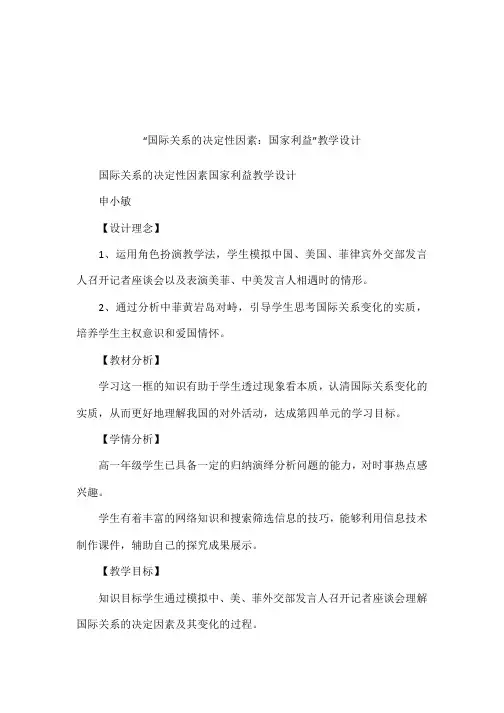 "国际关系的决定性因素：国家利益"教学设计

国际关系的决定性因素国家利益教学设计

申小敏

【设计理念】

1、运用角色扮演教学法，学生模拟中国、美国、菲律宾外交部发言人召开记者座谈会以及表演美菲、中美发言人相遇时的情形。

2、通过分析中菲黄岩岛对峙，引导学生思考国际关系变化的实质，培养学生主权意识和爱国情怀。

【教材分析】

学习这一框的知识有助于学生透过现象看本质，认清国际关系变化的实质，从而更好地理解我国的对外活动，达成第四单元的学习目标。

【学情分析】

高一年级学生已具备一定的归纳演绎分析问题的能力，对时事热点感兴趣。

学生有着丰富的网络知识和搜索筛选信息的技巧，能够利用信息技术制作课件，辅助自己的探究成果展示。

【教学目标】

知识目标学生通过模拟中、美、菲外交部发言人召开记者座谈会理解国际关系的决定因素及其变化的过程。